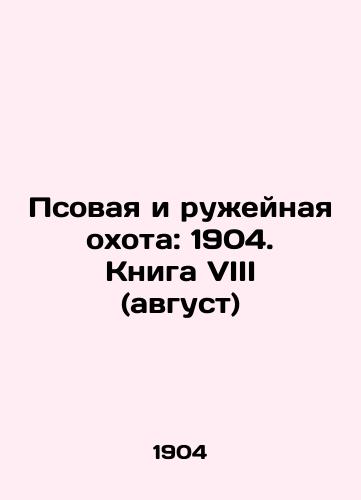 Псовая и ружейная охота: 1904. Книга VIII (август)

1904